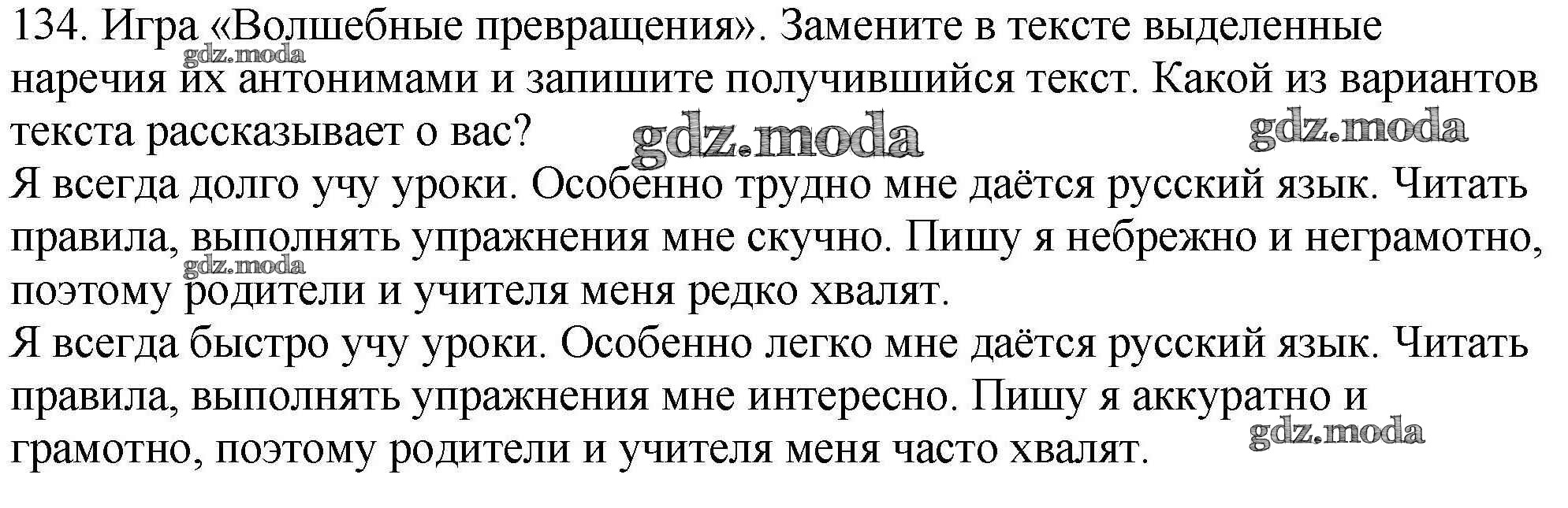 134. Игра «Волшебные превращения». Замените в тексте выделенные наречия их антонимами и запишите получившийся текст. Какой из вариантов текста рассказывает о вас?

Я всегда долго учу уроки. Особенно трудно мне даётся русский язык. Читать правила, выполнять упражнения мне скучно. Пишу я небрежно и неграмотно, поэтому родители и учителя меня редко хвалят.

Я всегда быстро учу уроки. Особенно легко мне даётся русский язык. Читать правила, выполнять упражнения мне интересно. Пишу я аккуратно и грамотно, поэтому родители и учителя меня часто хвалят.

gdz.moda